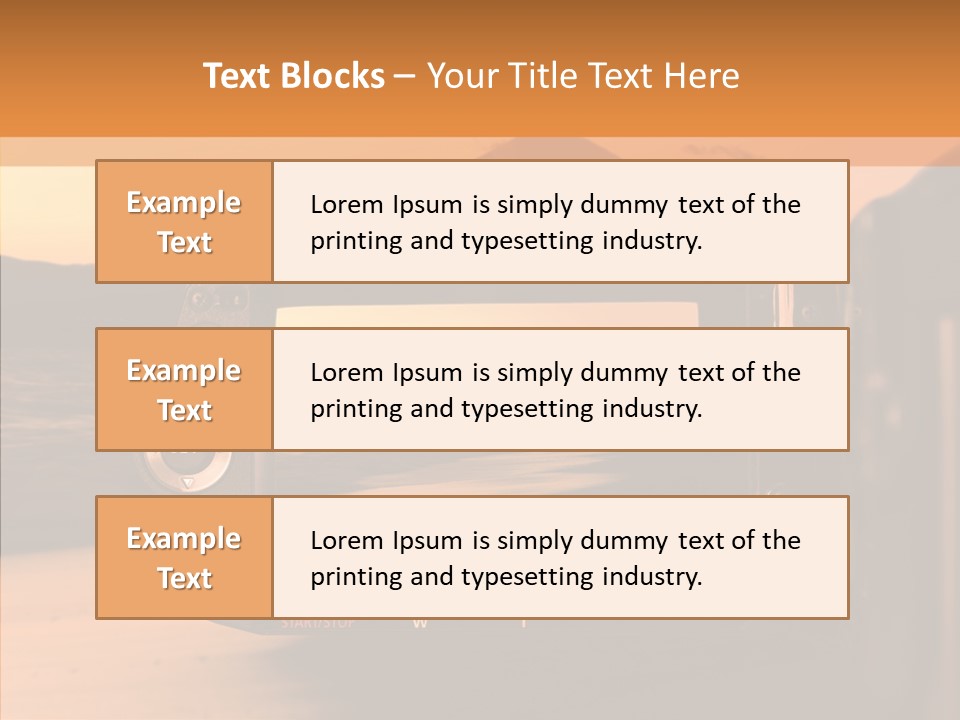 Text Blocks – Your Title Text Here

Example Text

Lorem Ipsum is simply dummy text of the printing and typesetting industry.

Example Text

Lorem Ipsum is simply dummy text of the printing and typesetting industry.

Example Text

Lorem Ipsum is simply dummy text of the printing and typesetting industry.